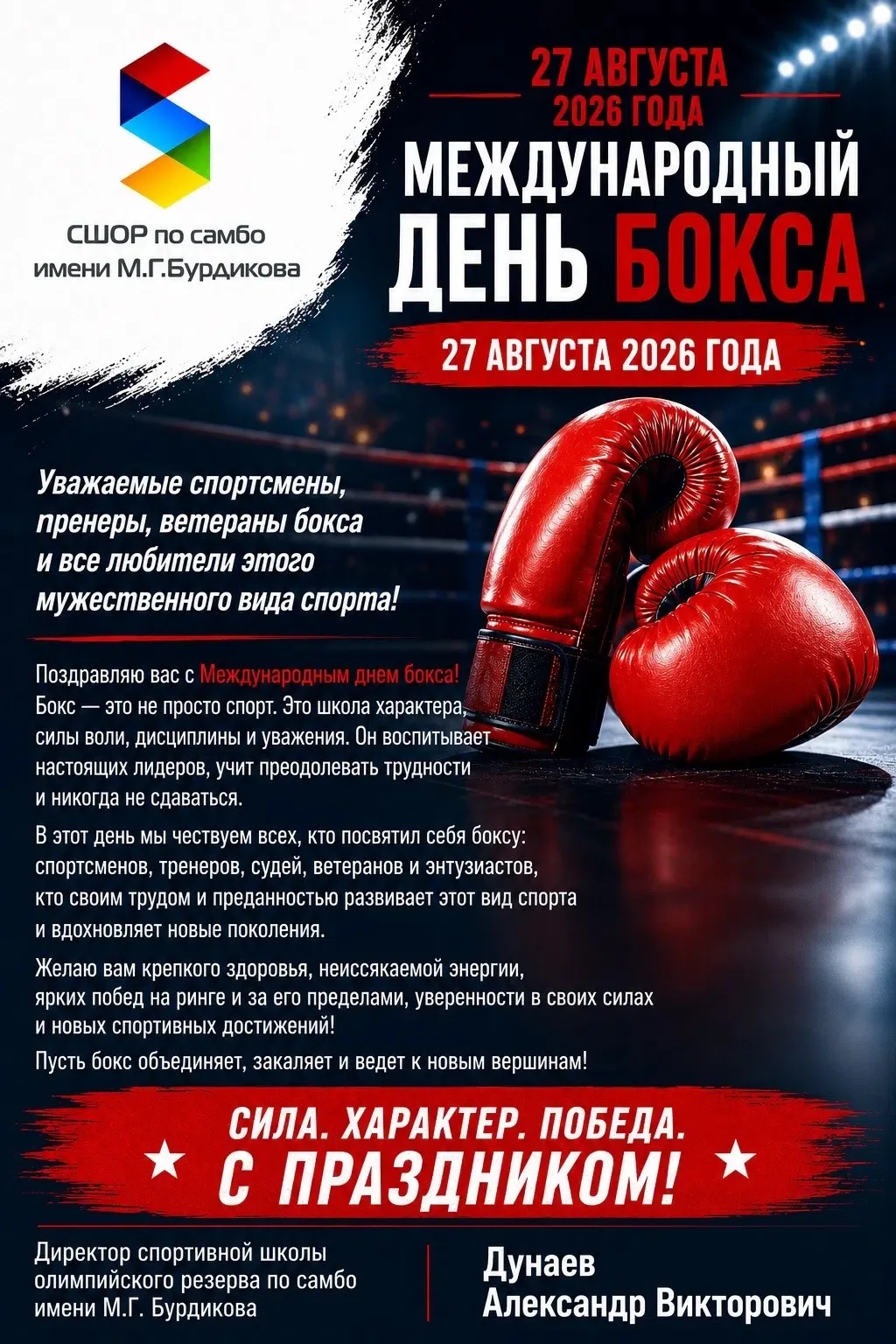 СШОР по самбо имени М.Г.Бурдикова

27 АВГУСТА 2026 ГОДА

МЕЖДУНАРОДНЫЙ ДЕНЬ БОКСА

27 АВГУСТА 2026 ГОДА

Уважаемые спортсмены, пренеры, ветераны бокса и все любители этого мужественного вида спорта!

Поздравляю вас с Международным днем бокса! Бокс — это не просто спорт. Это школа характера, силы воли, дисциплины и уважения. Он воспитывает настоящих лидеров, учит преодолевать трудности и никогда не сдаваться.

В этот день мы чествуем всех, кто посвятил себя боксу: спортсменов, тренеров, судей, ветеранов и энтузиастов, кто своим трудом и преданностью развивает этот вид спорта и вдохновляет новые поколения.

Желаю вам крепкого здоровья, неиссякаемой энергии, ярких побед на ринге и за его пределами, уверенности в своих силах и новых спортивных достижений!

Пусть бокс объединяет, закаляет и ведет к новым вершинам!

СИЛА. ХАРАКТЕР. ПОБЕДА.
С ПРАЗДНИКОМ!

Директор спортивной школы олимпийского резерва по самбо имени М.Г. Бурдикова

Дунаев Александр Викторович